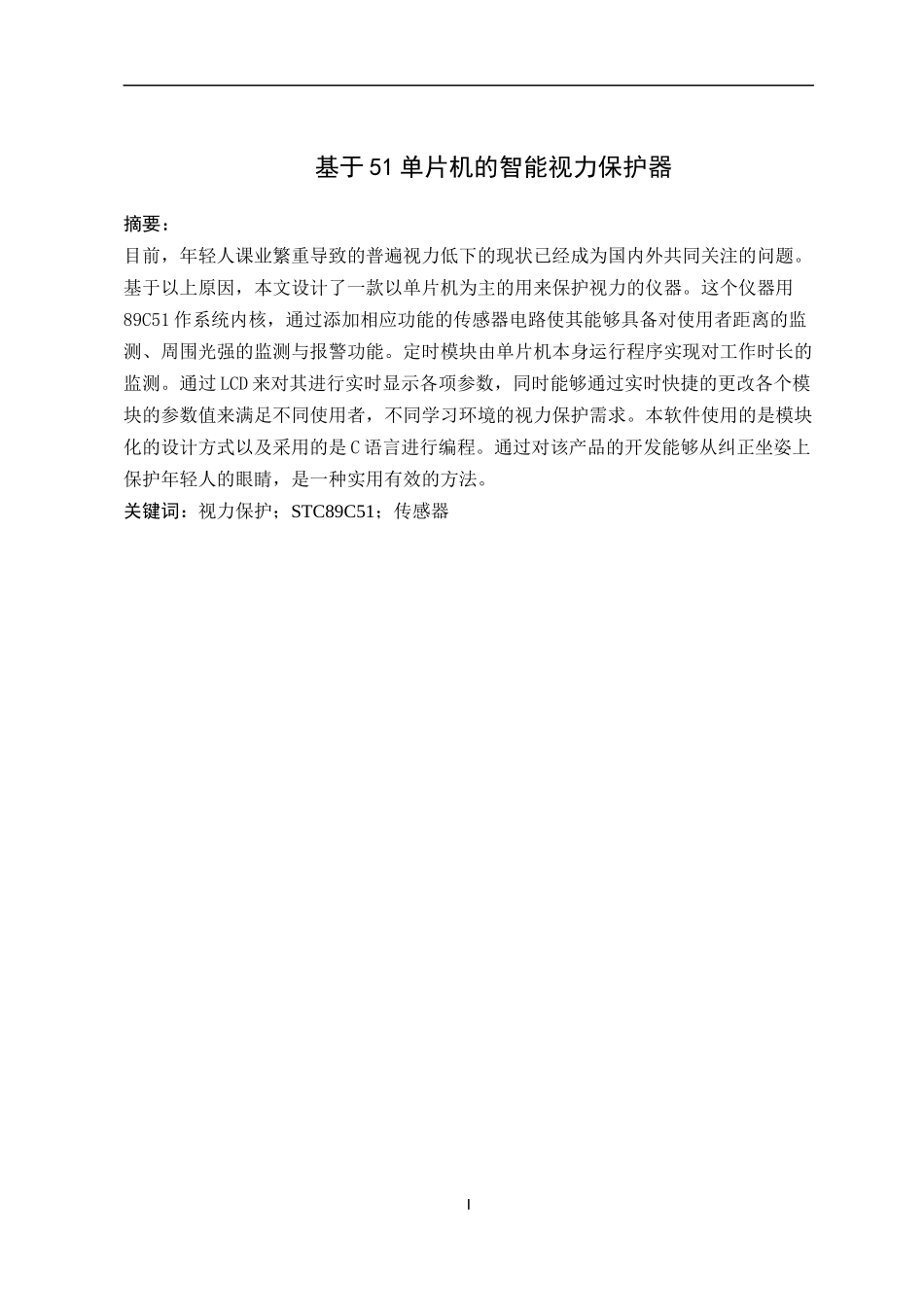 基于51单片机的智能视力保护器

摘要：
目前，年轻人课业繁重导致的普遍视力低下的现状已经成为国内外共同关注的问题。基于以上原因，本文设计了一款以单片机为主的用来保护视力的仪器。这个仪器用89C51作系统内核，通过添加相应功能的传感器电路使其能够具备对使用者距离的监测、周围光强的监测与报警功能。定时模块由单片机本身运行程序实现对工作时长的监测。通过LCD来对其进行实时显示各项参数，同时能够通过实时快捷的更改各个模块的参数值来满足不同使用者，不同学习环境的视力保护需求。本软件使用的是模块化的设计方式以及采用的是C语言进行编程。通过对该产品的开发能够从纠正坐姿上保护年轻人的眼睛，是一种实用有效的方法。
关键词：视力保护；STC89C51；传感器

I